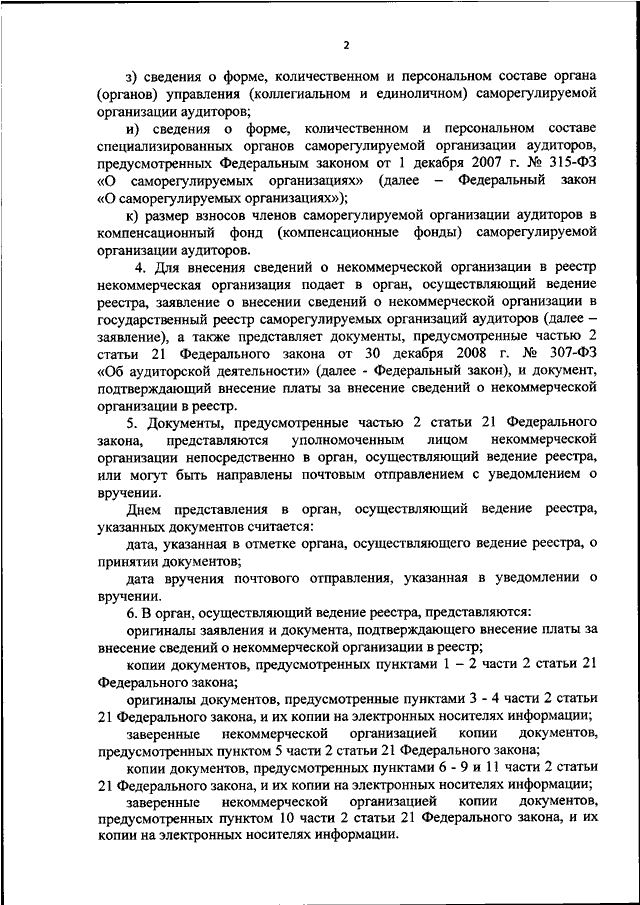 2

з) сведения о форме, количественном и персональном составе органа (органов) управления (коллегиальном и единоличном) саморегулируемой организации аудиторов;

и) сведения о форме, количественном и персональном составе специализированных органов саморегулируемой организации аудиторов, предусмотренных Федеральным законом от 1 декабря 2007 г. № 315-ФЗ «О саморегулируемых организациях» (далее – Федеральный закон «О саморегулируемых организациях»);

к) размер взносов членов саморегулируемой организации аудиторов в компенсационный фонд (компенсационные фонды) саморегулируемой организации аудиторов.

4. Для внесения сведений о некоммерческой организации в реестр некоммерческая организация подает в орган, осуществляющий ведение реестра, заявление о внесении сведений о некоммерческой организации в государственный реестр саморегулируемых организаций аудиторов (далее – заявление), а также представляет документы, предусмотренные частью 2 статьи 21 Федерального закона от 30 декабря 2008 г. № 307-ФЗ «Об аудиторской деятельности» (далее - Федеральный закон), и документ, подтверждающий внесение платы за внесение сведений о некоммерческой организации в реестр.

5. Документы, предусмотренные частью 2 статьи 21 Федерального закона, представляются уполномоченным лицом некоммерческой организации непосредственно в орган, осуществляющий ведение реестра, или могут быть направлены почтовым отправлением с уведомлением о вручении.

Днем представления в орган, осуществляющий ведение реестра, указанных документов считается:

дата, указанная в отметке органа, осуществляющего ведение реестра, о принятии документов;

дата вручения почтового отправления, указанная в уведомлении о вручении.

6. В орган, осуществляющий ведение реестра, представляются:

оригиналы заявления и документа, подтверждающего внесение платы за внесение сведений о некоммерческой организации в реестр;

копии документов, предусмотренных пунктами 1 – 2 части 2 статьи 21 Федерального закона;

оригиналы документов, предусмотренные пунктами 3 - 4 части 2 статьи 21 Федерального закона, и их копии на электронных носителях информации;

заверенные некоммерческой организацией копии документов, предусмотренных пунктом 5 части 2 статьи 21 Федерального закона;

копии документов, предусмотренных пунктами 6 - 9 и 11 части 2 статьи 21 Федерального закона, и их копии на электронных носителях информации;

заверенные некоммерческой организацией копии документов, предусмотренных пунктом 10 части 2 статьи 21 Федерального закона, и их копии на электронных носителях информации.